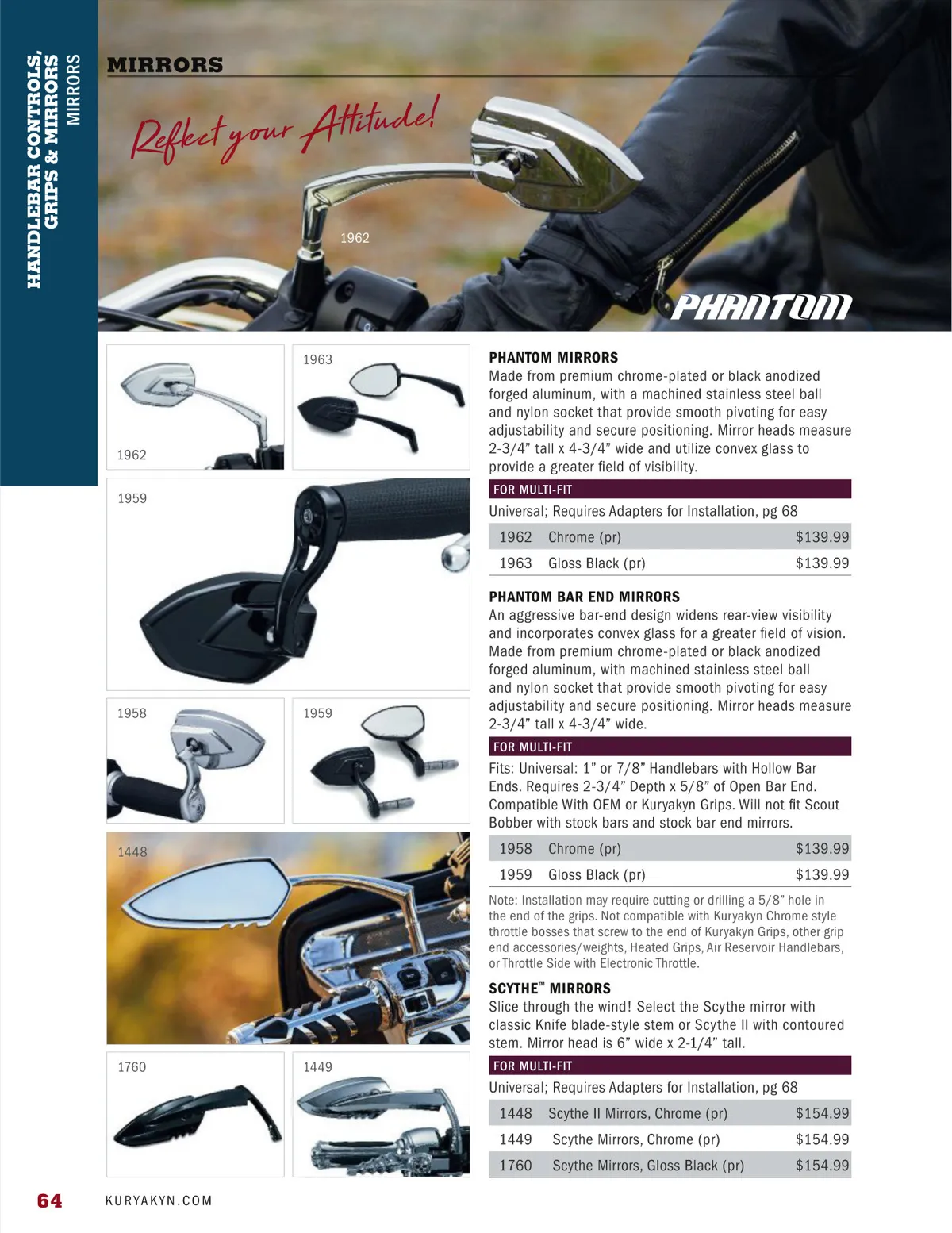 HANDLEBAR CONTROLS, GRIPS & MIRRORS
MIRRORS

MIRRORS

Reflect your Attitude!

1962

PHANTOM

1962

1963

1959

1958

1959

1448

1760

1449

PHANTOM MIRRORS
Made from premium chrome-plated or black anodized forged aluminum, with a machined stainless steel ball and nylon socket that provide smooth pivoting for easy adjustability and secure positioning. Mirror heads measure 2-3/4" tall x 4-3/4" wide and utilize convex glass to provide a greater field of visibility.

FOR MULTI-FIT
Universal; Requires Adapters for Installation, pg 68

| 1962 | Chrome (pr) | $139.99 |
|---|---|---|
| 1963 | Gloss Black (pr) | $139.99 |

PHANTOM BAR END MIRRORS
An aggressive bar-end design widens rear-view visibility and incorporates convex glass for a greater field of vision. Made from premium chrome-plated or black anodized forged aluminum, with machined stainless steel ball and nylon socket that provide smooth pivoting for easy adjustability and secure positioning. Mirror heads measure 2-3/4" tall x 4-3/4" wide.

FOR MULTI-FIT
Fits: Universal: 1" or 7/8" Handlebars with Hollow Bar Ends. Requires 2-3/4" Depth x 5/8" of Open Bar End. Compatible With OEM or Kuryakyn Grips. Will not fit Scout Bobber with stock bars and stock bar end mirrors.

| 1958 | Chrome (pr) | $139.99 |
|---|---|---|
| 1959 | Gloss Black (pr) | $139.99 |

Note: Installation may require cutting or drilling a 5/8" hole in the end of the grips. Not compatible with Kuryakyn Chrome style throttle bosses that screw to the end of Kuryakyn Grips, other grip end accessories/weights, Heated Grips, Air Reservoir Handlebars, or Throttle Side with Electronic Throttle.

SCYTHE™ MIRRORS
Slice through the wind! Select the Scythe mirror with classic Knife blade-style stem or Scythe II with contoured stem. Mirror head is 6" wide x 2-1/4" tall.

FOR MULTI-FIT
Universal; Requires Adapters for Installation, pg 68

| 1448 | Scythe II Mirrors, Chrome (pr) | $154.99 |
|---|---|---|
| 1449 | Scythe Mirrors, Chrome (pr) | $154.99 |
| 1760 | Scythe Mirrors, Gloss Black (pr) | $154.99 |

64 KURYAKYN.COM